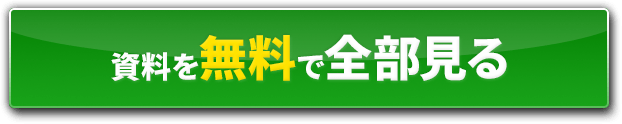 資料を無料で全部見る